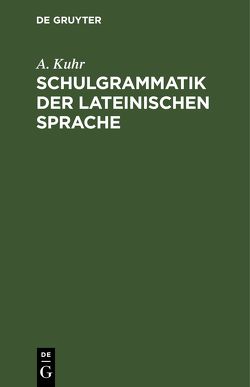 DE GRUYTER

A. Kuhr

SCHULGRAMMATIK DER LATEINISCHEN SPRACHE

DE
G